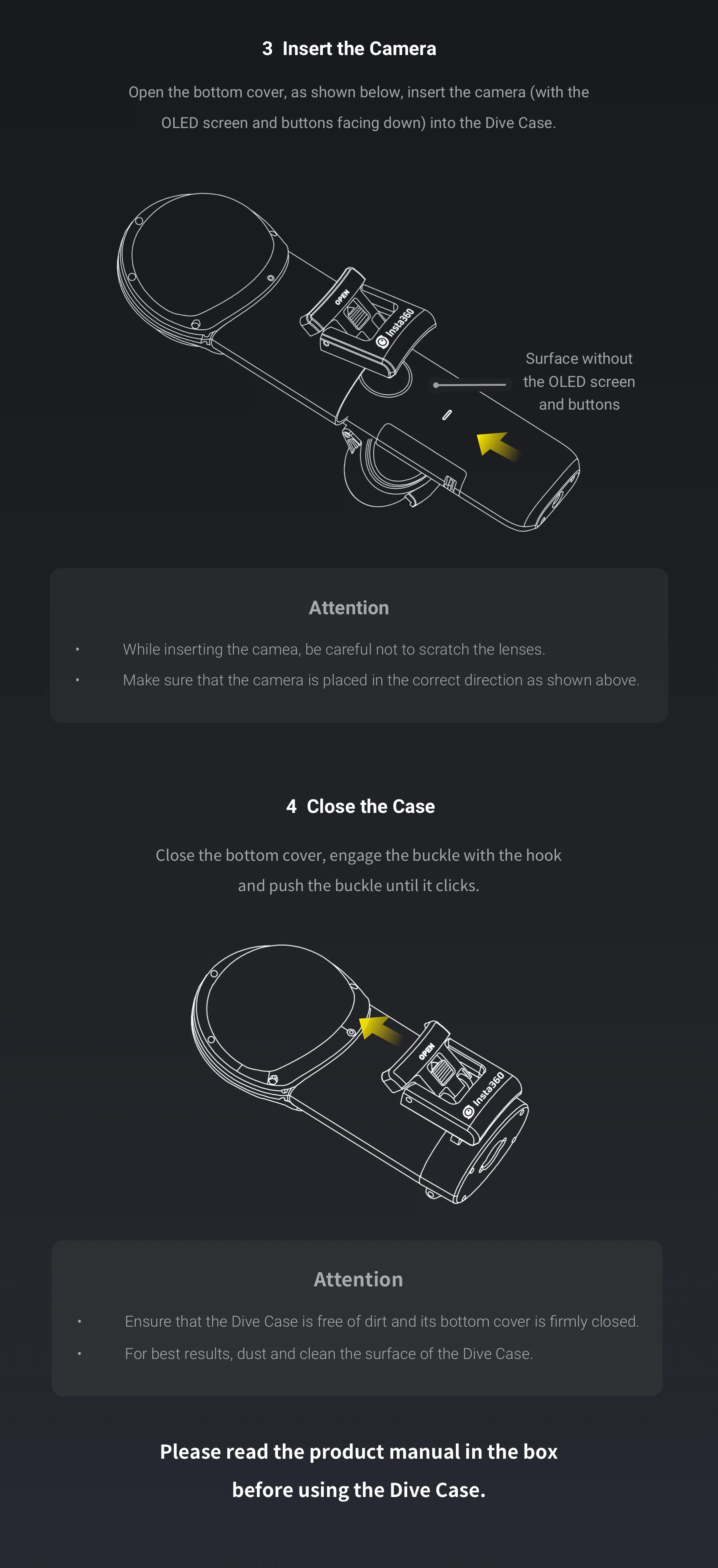 3 Insert the Camera

Open the bottom cover, as shown below, insert the camera (with the OLED screen and buttons facing down) into the Dive Case.

OPEN

Insta360

Surface without
the OLED screen
and buttons

Attention

• While inserting the camea, be careful not to scratch the lenses.
• Make sure that the camera is placed in the correct direction as shown above.

4 Close the Case

Close the bottom cover, engage the buckle with the hook and push the buckle until it clicks.

OPEN

Insta360

Attention

• Ensure that the Dive Case is free of dirt and its bottom cover is firmly closed.
• For best results, dust and clean the surface of the Dive Case.

Please read the product manual in the box
before using the Dive Case.